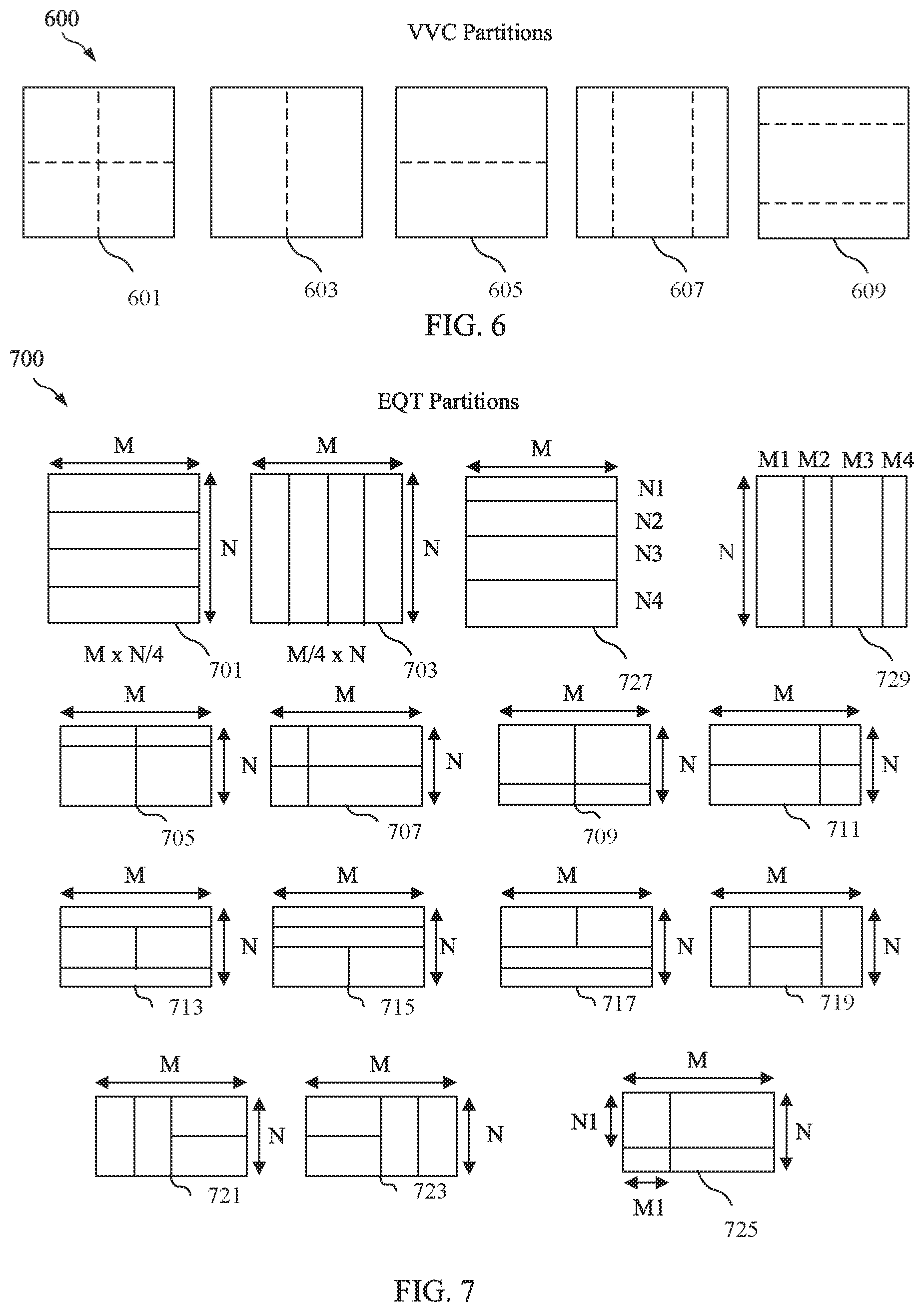 600

VVC Partitions

601

603

605

607

609

FIG. 6

700

EQT Partitions

M

N

M x N/4

701

M

N

M/4 x N

703

M

N1

N2

N3

N4

727

M1 M2 M3 M4

N

729

M

N

705

M

N

707

M

N

709

M

N

711

M

N

713

M

N

715

M

N

717

M

N

719

M

N

721

M

N

723

M

N1

N

M1

725

FIG. 7